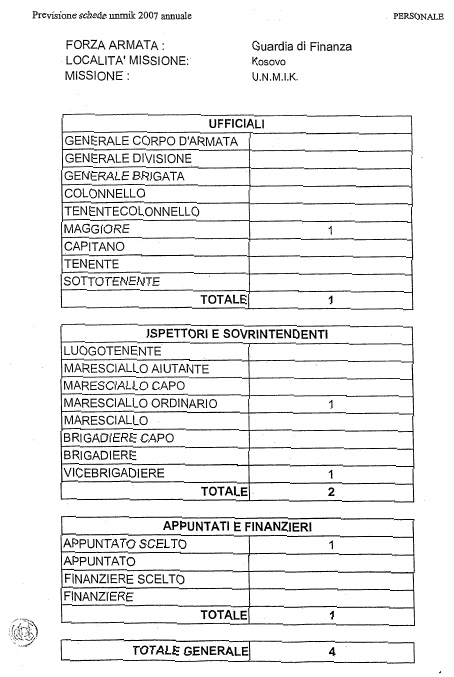 Previsione schede unmik 2007 annuale

PERSONALE

FORZA ARMATA : Guardia di Finanza
LOCALITA' MISSIONE: Kosovo
MISSIONE : U.N.M.I.K.

| UFFICIALI | |
|---|---|
| GENERALE CORPO D'ARMATA | |
| GENERALE DIVISIONE | |
| GENERALE BRIGATA | |
| COLONNELLO | |
| TENENTECOLONNELLO | |
| MAGGIORE | 1 |
| CAPITANO | |
| TENENTE | |
| SOTTOTENENTE | |
| TOTALE | 1 |

| ISPETTORI E SOVRINTENDENTI | |
|---|---|
| LUOGOTENENTE | |
| MARESCIALLO AIUTANTE | |
| MARESCIALLO CAPO | |
| MARESCIALLO ORDINARIO | 1 |
| MARESCIALLO | |
| BRIGADIERE CAPO | |
| BRIGADIERE | |
| VICEBRIGADIERE | 1 |
| TOTALE | 2 |

| APPUNTATI E FINANZIERI | |
|---|---|
| APPUNTATO SCELTO | 1 |
| APPUNTATO | |
| FINANZIERE SCELTO | |
| FINANZIERE | |
| TOTALE | 1 |

| TOTALE GENERALE | 4 |
|---|---|